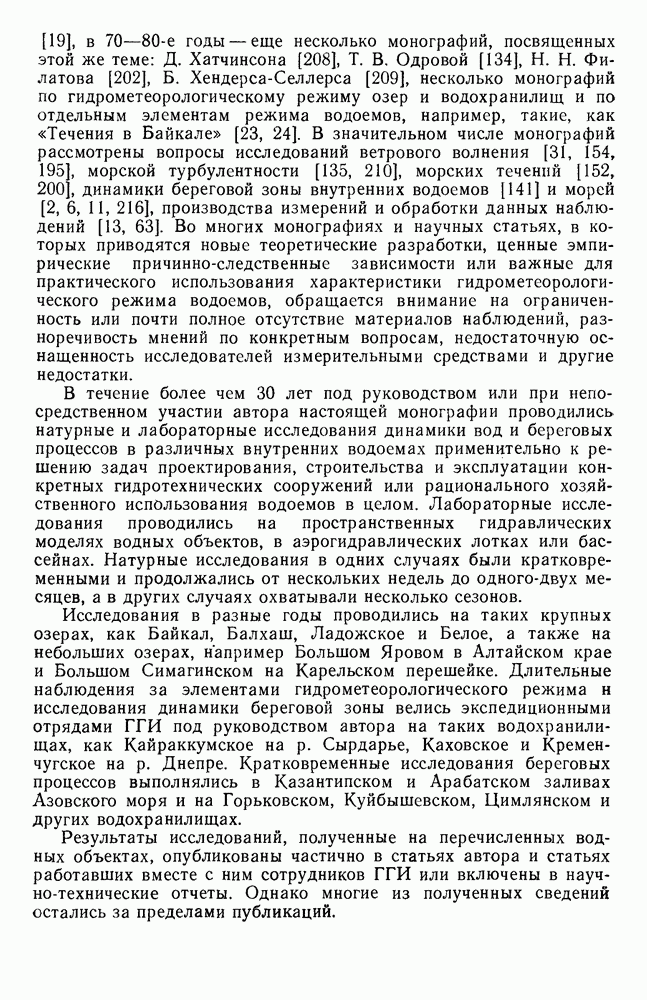 [19], в 70—80-е годы — еще несколько монографий, посвященных этой же теме: Д. Хатчинсона [208], Т. В. Одровой [134], Н. Н. Филатова [202], Б. Хендерса-Селлерса [209], несколько монографий по гидрометеорологическому режиму озер и водохранилищ и по отдельным элементам режима водоемов, например, такие, как «Течения в Байкале» [23, 24]. В значительном числе монографий рассмотрены вопросы исследований ветрового волнения [31, 154, 195], морской турбулентности [135, 210], морских течений [152, 200], динамики береговой зоны внутренних водоемов [141] и морей [2, 6, 11, 216], производства измерений и обработки данных наблюдений [13, 63]. Во многих монографиях и научных статьях, в которых приводятся новые теоретические разработки, ценные эмпирические причинно-следственные зависимости или важные для практического использования характеристики гидрометеорологического режима водоемов, обращается внимание на ограниченность или почти полное отсутствие материалов наблюдений, разноречивость мнений по конкретным вопросам, недостаточную оснащенность исследователей измерительными средствами и другие недостатки.

В течение более чем 30 лет под руководством или при непосредственном участии автора настоящей монографии проводились натурные и лабораторные исследования динамики вод и береговых процессов в различных внутренних водоемах применительно к решению задач проектирования, строительства и эксплуатации конкретных гидротехнических сооружений или рационального хозяйственного использования водоемов в целом. Лабораторные исследования проводились на пространственных гидравлических моделях водных объектов, в аэрогидравлических лотках или бассейнах. Натурные исследования в одних случаях были кратковременными и продолжались от нескольких недель до одного-двух месяцев, а в других случаях охватывали несколько сезонов.

Исследования в разные годы проводились на таких крупных озерах, как Байкал, Балхаш, Ладожское и Белое, а также на небольших озерах, например Большом Яровом в Алтайском крае и Большом Симагинском на Карельском перешейке. Длительные наблюдения за элементами гидрометеорологического режима и исследования динамики береговой зоны велись экспедиционными отрядами ГГИ под руководством автора на таких водохранилищах, как Кайраккумское на р. Сырдарье, Каховское и Кременчугское на р. Днепре. Кратковременные исследования береговых процессов выполнялись в Казантипском и Арабатском заливах Азовского моря и на Горьковском, Куйбышевском, Цимлянском и других водохранилищах.

Результаты исследований, полученные на перечисленных водных объектах, опубликованы частично в статьях автора и статьях работавших вместе с ним сотрудников ГГИ или включены в научно-технические отчеты. Однако многие из полученных сведений остались за пределами публикаций.